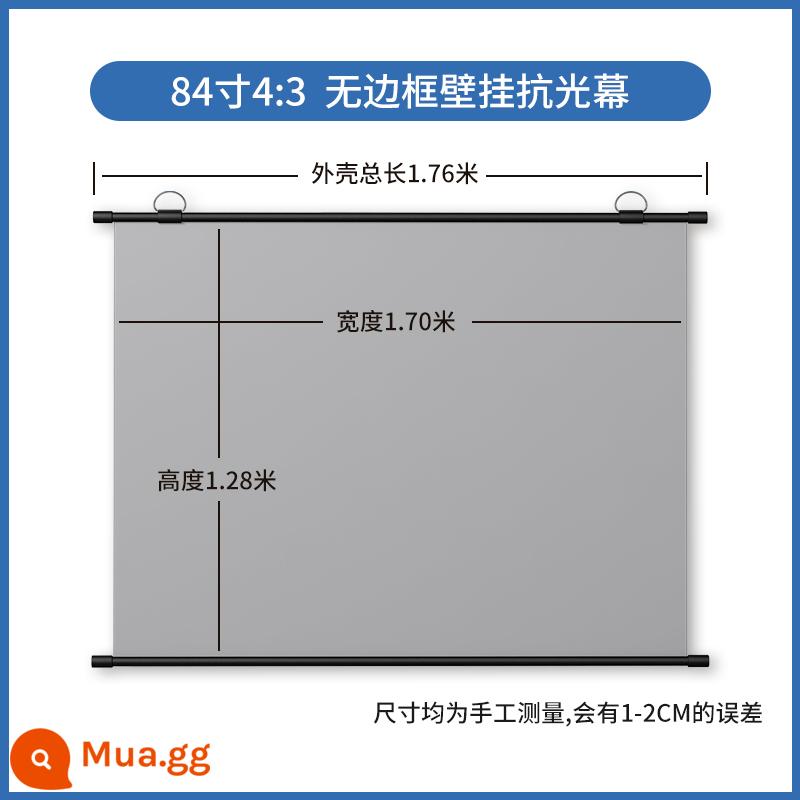 84寸4:3 无边框壁挂抗光幕

外壳总长1.76米

宽度1.70米

高度1.28米

尺寸均为手工测量,会有1-2CM的误差

Mua.gg